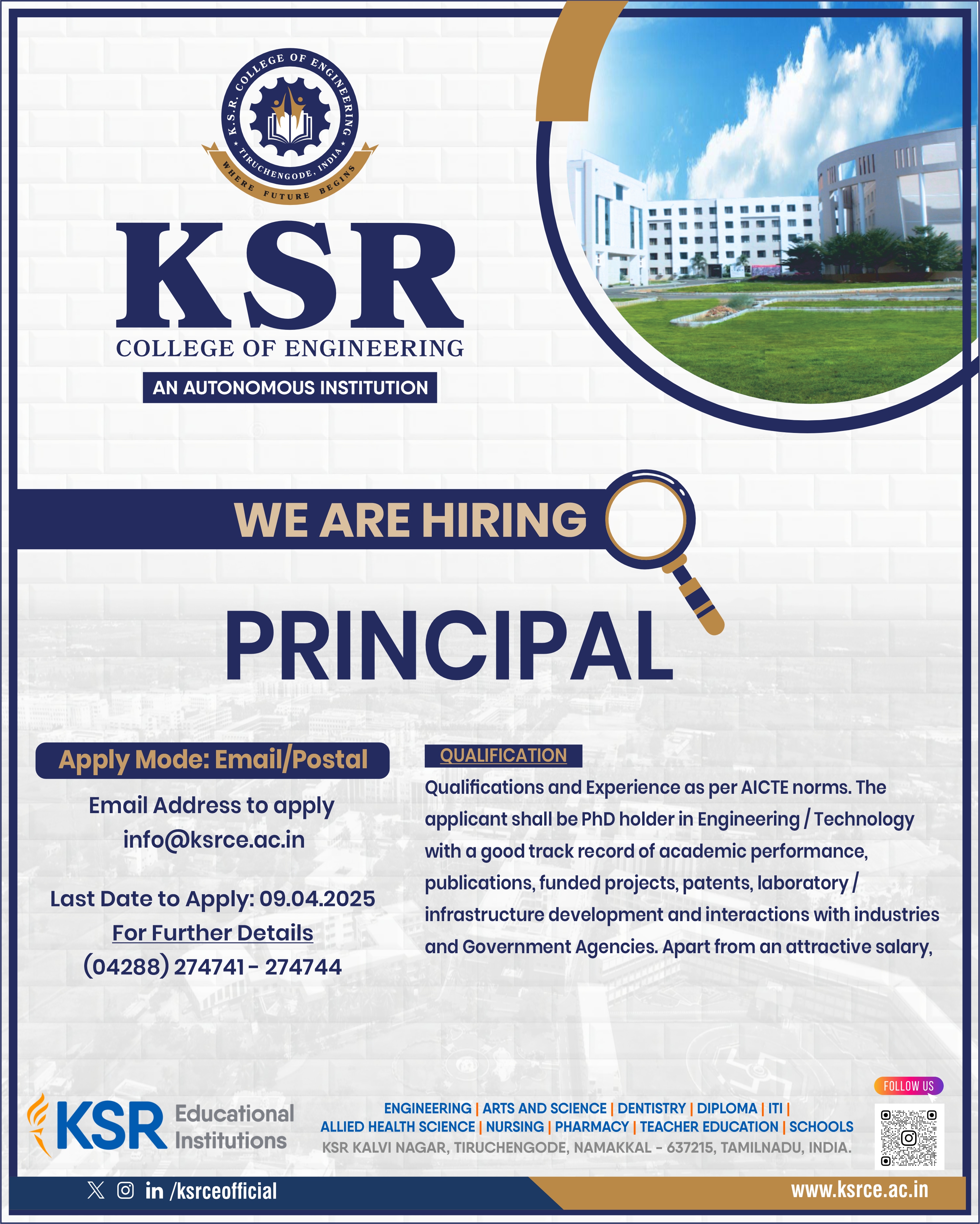 K.S.R. COLLEGE OF ENGINEERING
TIRUCHENGODE, INDIA
WHERE FUTURE BEGINS

KSR
COLLEGE OF ENGINEERING
AN AUTONOMOUS INSTITUTION

WE ARE HIRING

PRINCIPAL

Apply Mode: Email/Postal

Email Address to apply
info@ksrce.ac.in

Last Date to Apply: 09.04.2025
For Further Details
(04288) 274741 - 274744

QUALIFICATION

Qualifications and Experience as per AICTE norms. The applicant shall be PhD holder in Engineering / Technology with a good track record of academic performance, publications, funded projects, patents, laboratory / infrastructure development and interactions with industries and Government Agencies. Apart from an attractive salary,

KSR Educational Institutions

ENGINEERING | ARTS AND SCIENCE | DENTISTRY | DIPLOMA | ITI |
ALLIED HEALTH SCIENCE | NURSING | PHARMACY | TEACHER EDUCATION | SCHOOLS
KSR KALVI NAGAR, TIRUCHENGODE, NAMAKKAL - 637215, TAMILNADU, INDIA.

FOLLOW US

in /ksrceofficial

www.ksrce.ac.in